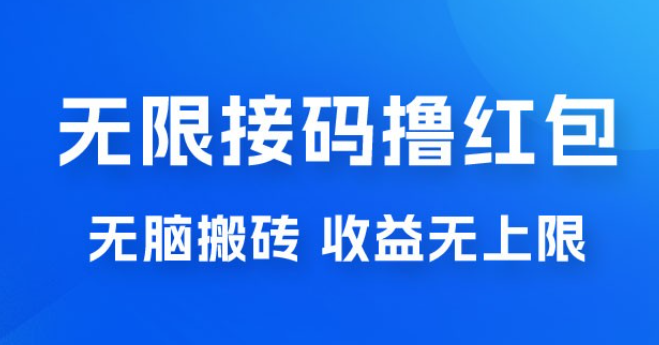 无限接码撸红包

无脑搬砖 收益无上限